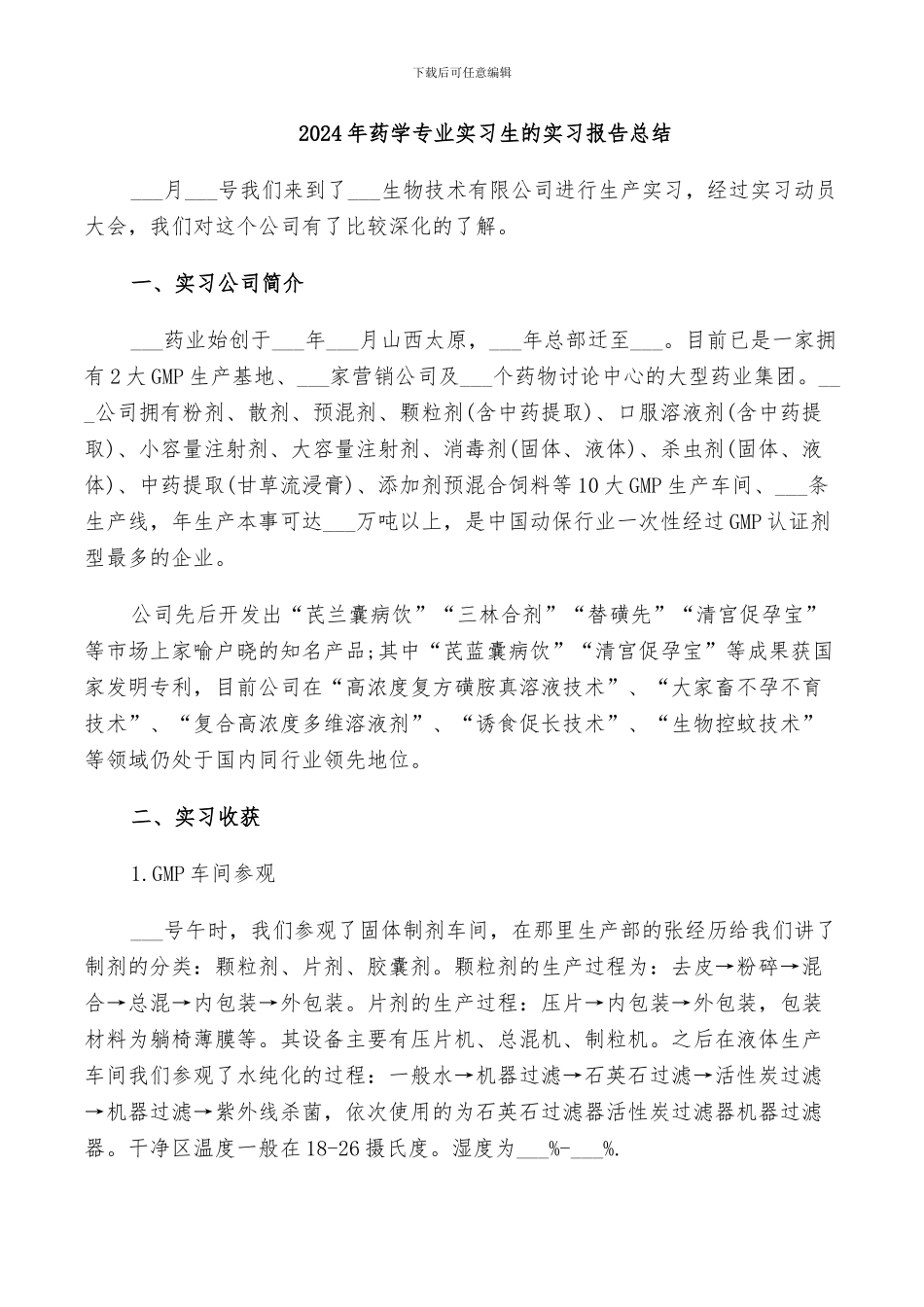 下载后可任意编辑

2024年药学专业实习生的实习报告总结

___月___号我们来到了___生物技术有限公司进行生产实习，经过实习动员大会，我们对这个公司有了比较深化的了解。

一、实习公司简介

___药业始创于___年___月山西太原，___年总部迁至___。目前已是一家拥有2大GMP生产基地、___家营销公司及___个药物讨论中心的大型药业集团。___公司拥有粉剂、散剂、预混剂、颗粒剂(含中药提取)、口服溶液剂(含中药提取)、小容量注射剂、大容量注射剂、消毒剂(固体、液体)、杀虫剂(固体、液体)、中药提取(甘草流浸膏)、添加剂预混合饲料等10大GMP生产车间、___条生产线，年生产本事可达___万吨以上，是中国动保行业一次性经过GMP认证剂型最多的企业。

公司先后开发出“芪兰囊病饮”“三林合剂”“替磺先”“清宫促孕宝”等市场上家喻户晓的知名产品;其中“芪蓝囊病饮”“清宫促孕宝”等成果获国家发明专利，目前公司在“高浓度复方磺胺真溶液技术”、“大家畜不孕不育技术”、“复合高浓度多维溶液剂”、“诱食促长技术”、“生物控蚊技术”等领域仍处于国内同行业领先地位。

二、实习收获

1.GMP车间参观

___号午时，我们参观了固体制剂车间，在那里生产部的张经历给我们讲了制剂的分类：颗粒剂、片剂、胶囊剂。颗粒剂的生产过程为：去皮→粉碎→混合→总混→内包装→外包装。片剂的生产过程：压片→内包装→外包装，包装材料为躺椅薄膜等。其设备主要有压片机、总混机、制粒机。之后在液体生产车间我们参观了水纯化的过程：一般水→机器过滤→石英石过滤→活性炭过滤→机器过滤→紫外线杀菌，依次使用的为石英石过滤器活性炭过滤器机器过滤器。干净区温度一般在18-26摄氏度。湿度为___%-___%.